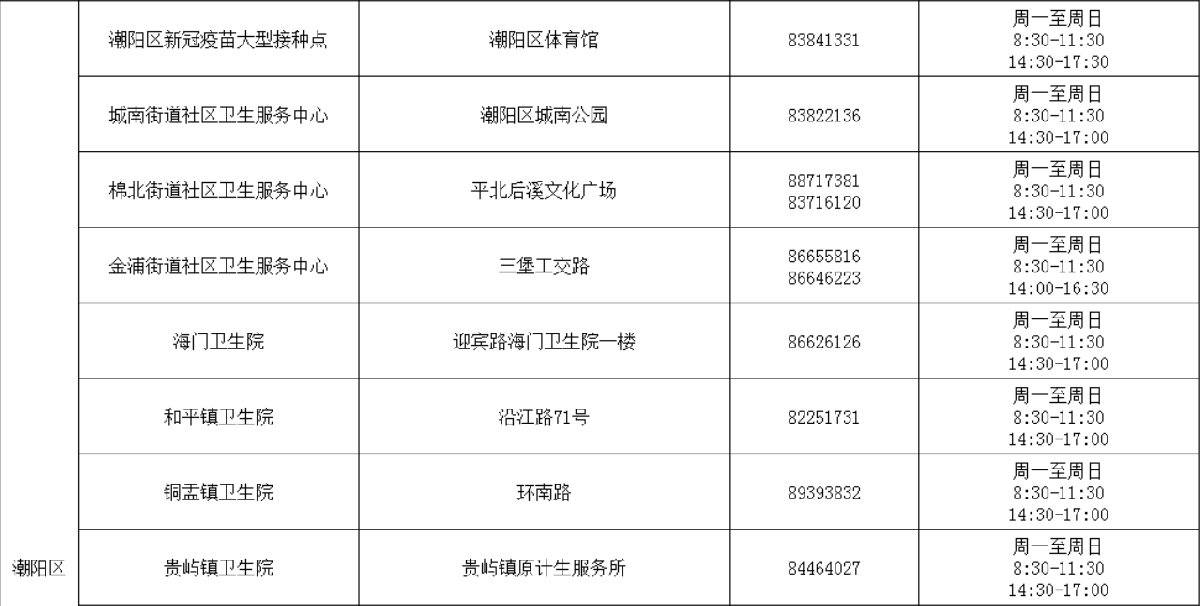 | 潮阳区 | 潮阳区新冠疫苗大型接种点 | 潮阳区体育馆 | 83841331 | 周一至周日 8:30-11:30 14:30-17:30 |
|---|---|---|---|---|
| | 城南街道社区卫生服务中心 | 潮阳区城南公园 | 83822136 | 周一至周日 8:30-11:30 14:30-17:00 |
| | 棉北街道社区卫生服务中心 | 平北后溪文化广场 | 88717381 83716120 | 周一至周日 8:30-11:30 14:30-17:00 |
| | 金浦街道社区卫生服务中心 | 三堡工交路 | 86655816 86646223 | 周一至周日 8:30-11:30 14:00-16:30 |
| | 海门卫生院 | 迎宾路海门卫生院一楼 | 86626126 | 周一至周日 8:30-11:30 14:30-17:00 |
| | 和平镇卫生院 | 沿江路71号 | 82251731 | 周一至周日 8:30-11:30 14:30-17:00 |
| | 铜盂镇卫生院 | 环南路 | 89393832 | 周一至周日 8:30-11:30 14:30-17:00 |
| | 贵屿镇卫生院 | 贵屿镇原计生服务所 | 84464027 | 周一至周日 8:30-11:30 14:30-17:00 |